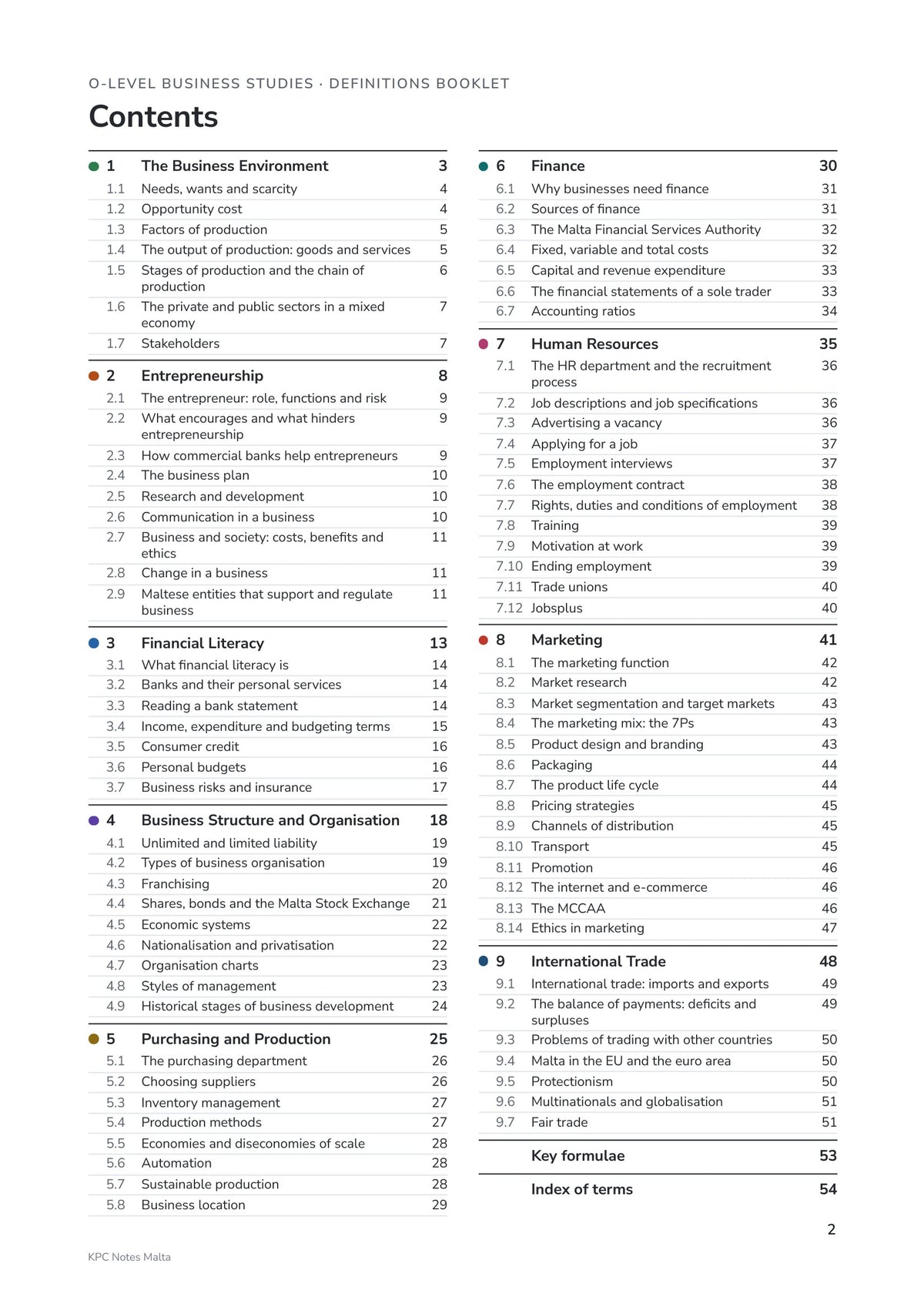 O-LEVEL BUSINESS STUDIES · DEFINITIONS BOOKLET

Contents

• 1 The Business Environment 3
1.1 Needs, wants and scarcity 4
1.2 Opportunity cost 4
1.3 Factors of production 5
1.4 The output of production: goods and services 5
1.5 Stages of production and the chain of production 6
1.6 The private and public sectors in a mixed economy 7
1.7 Stakeholders 7

• 2 Entrepreneurship 8
2.1 The entrepreneur: role, functions and risk 9
2.2 What encourages and what hinders entrepreneurship 9
2.3 How commercial banks help entrepreneurs 9
2.4 The business plan 10
2.5 Research and development 10
2.6 Communication in a business 10
2.7 Business and society: costs, benefits and ethics 11
2.8 Change in a business 11
2.9 Maltese entities that support and regulate business 11

• 3 Financial Literacy 13
3.1 What financial literacy is 14
3.2 Banks and their personal services 14
3.3 Reading a bank statement 14
3.4 Income, expenditure and budgeting terms 15
3.5 Consumer credit 16
3.6 Personal budgets 16
3.7 Business risks and insurance 17

• 4 Business Structure and Organisation 18
4.1 Unlimited and limited liability 19
4.2 Types of business organisation 19
4.3 Franchising 20
4.4 Shares, bonds and the Malta Stock Exchange 21
4.5 Economic systems 22
4.6 Nationalisation and privatisation 22
4.7 Organisation charts 23
4.8 Styles of management 23
4.9 Historical stages of business development 24

• 5 Purchasing and Production 25
5.1 The purchasing department 26
5.2 Choosing suppliers 26
5.3 Inventory management 27
5.4 Production methods 27
5.5 Economies and diseconomies of scale 28
5.6 Automation 28
5.7 Sustainable production 28
5.8 Business location 29

• 6 Finance 30
6.1 Why businesses need finance 31
6.2 Sources of finance 31
6.3 The Malta Financial Services Authority 32
6.4 Fixed, variable and total costs 32
6.5 Capital and revenue expenditure 33
6.6 The financial statements of a sole trader 33
6.7 Accounting ratios 34

• 7 Human Resources 35
7.1 The HR department and the recruitment process 36
7.2 Job descriptions and job specifications 36
7.3 Advertising a vacancy 36
7.4 Applying for a job 37
7.5 Employment interviews 37
7.6 The employment contract 38
7.7 Rights, duties and conditions of employment 38
7.8 Training 39
7.9 Motivation at work 39
7.10 Ending employment 39
7.11 Trade unions 40
7.12 Jobsplus 40

• 8 Marketing 41
8.1 The marketing function 42
8.2 Market research 42
8.3 Market segmentation and target markets 43
8.4 The marketing mix: the 7Ps 43
8.5 Product design and branding 43
8.6 Packaging 44
8.7 The product life cycle 44
8.8 Pricing strategies 45
8.9 Channels of distribution 45
8.10 Transport 45
8.11 Promotion 46
8.12 The internet and e-commerce 46
8.13 The MCCAA 46
8.14 Ethics in marketing 47

• 9 International Trade 48
9.1 International trade: imports and exports 49
9.2 The balance of payments: deficits and surpluses 49
9.3 Problems of trading with other countries 50
9.4 Malta in the EU and the euro area 50
9.5 Protectionism 50
9.6 Multinationals and globalisation 51
9.7 Fair trade 51

Key formulae 53

Index of terms 54

2

KPC Notes Malta